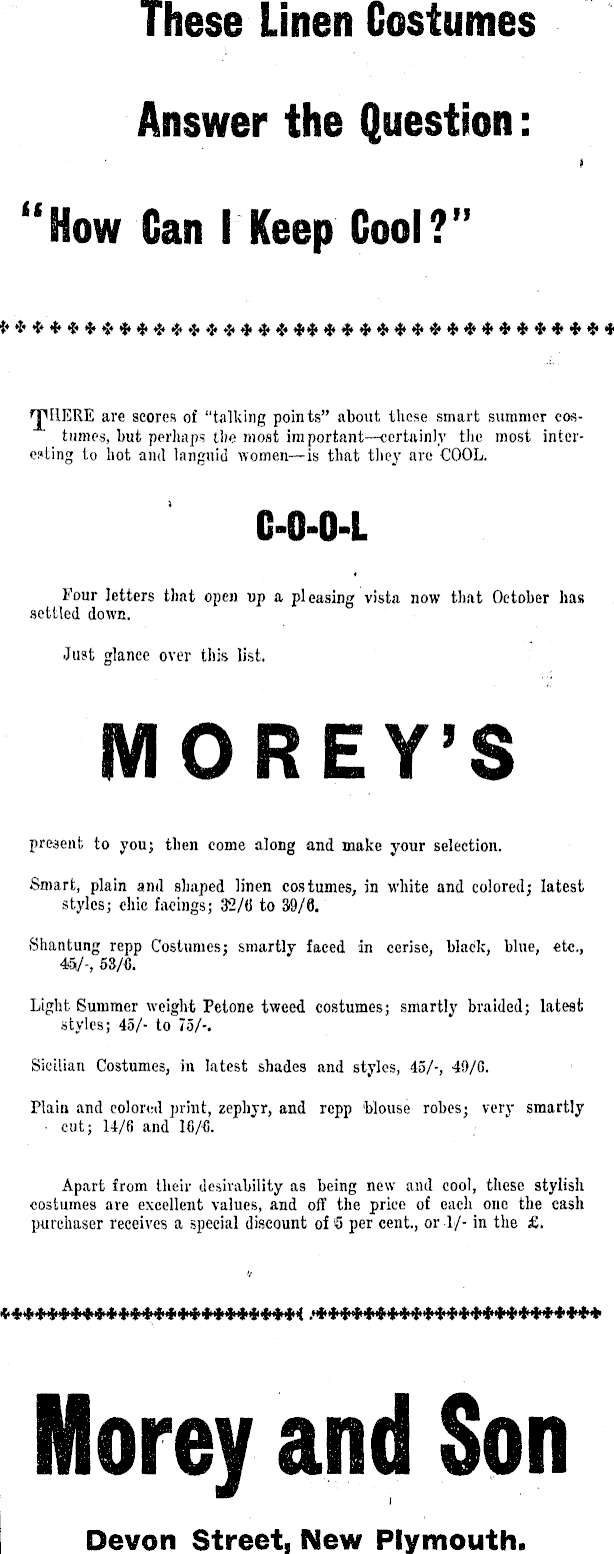 These Linen Costumes

Answer the Question:

"How Can I Keep Cool?"

THERE are scores of "talking points" about these smart summer costumes, but perhaps the most important—certainly the most interesting to hot and languid women—is that they are COOL.

C-O-O-L

Four letters that open up a pleasing vista now that October has settled down.

Just glance over this list.

MOREY'S

present to you; then come along and make your selection.

Smart, plain and shaped linen costumes, in white and colored; latest styles; chic facings; 32/6 to 39/6.

Shantung repp Costumes; smartly faced in cerise, black, blue, etc., 45/-, 53/6.

Light Summer weight Petone tweed costumes; smartly braided; latest styles; 45/- to 75/-.

Sicilian Costumes, in latest shades and styles, 45/-, 49/6.

Plain and colored print, zephyr, and repp blouse robes; very smartly cut; 14/6 and 16/6.

Apart from their desirability as being new and cool, these stylish costumes are excellent values, and off the price of each one the cash purchaser receives a special discount of 5 per cent., or 1/- in the £.

Morey and Son

Devon Street, New Plymouth.